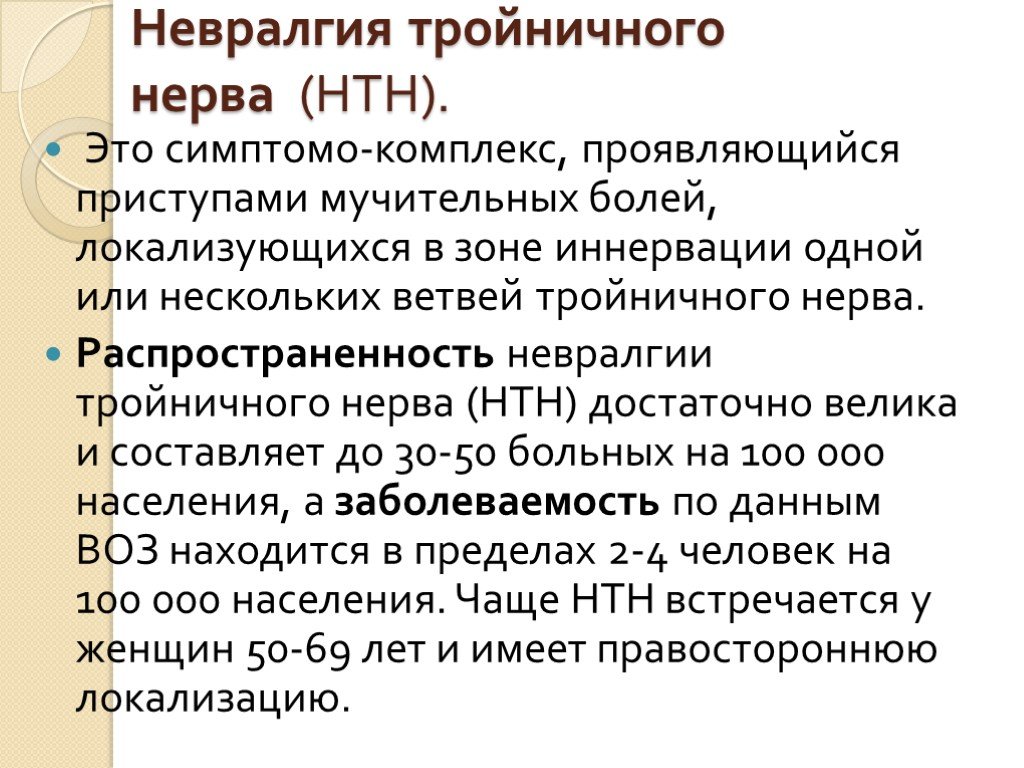 Невралгия тройничного нерва (НТН).

Это симптомо-комплекс, проявляющийся приступами мучительных болей, локализующихся в зоне иннервации одной или нескольких ветвей тройничного нерва.

Распространенность невралгии тройничного нерва (НТН) достаточно велика и составляет до 30-50 больных на 100 000 населения, а заболеваемость по данным ВОЗ находится в пределах 2-4 человек на 100 000 населения. Чаще НТН встречается у женщин 50-69 лет и имеет правостороннюю локализацию.